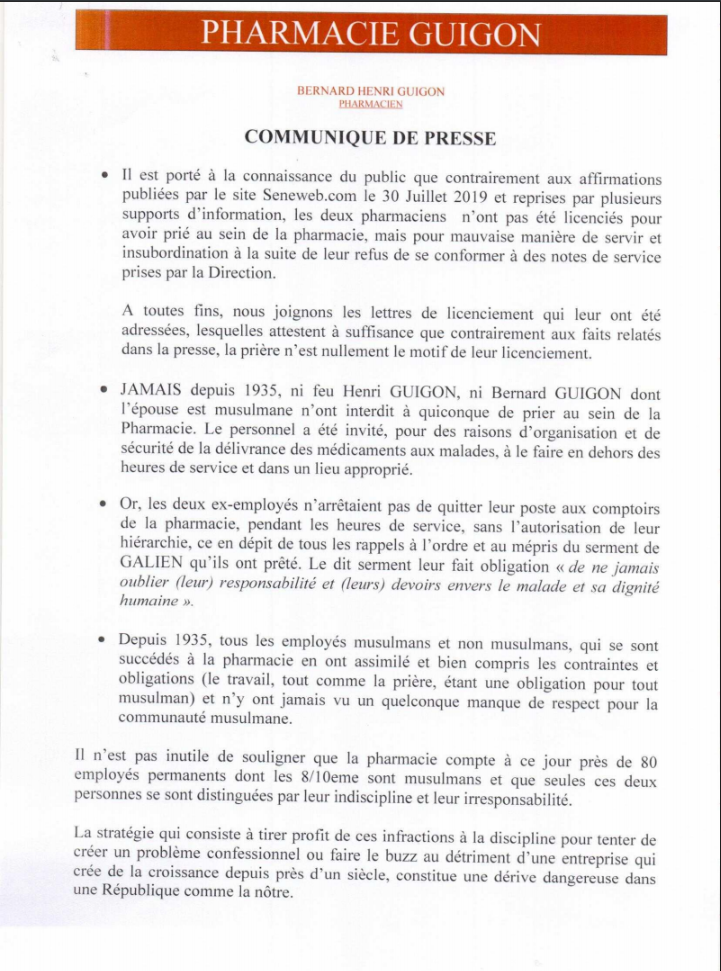 PHARMACIE GUIGON

BERNARD HENRI GUIGON
PHARMACIEN

COMMUNIQUE DE PRESSE

• Il est porté à la connaissance du public que contrairement aux affirmations publiées par le site Seneweb.com le 30 Juillet 2019 et reprises par plusieurs supports d'information, les deux pharmaciens n'ont pas été licenciés pour avoir prié au sein de la pharmacie, mais pour mauvaise manière de servir et insubordination à la suite de leur refus de se conformer à des notes de service prises par la Direction.

A toutes fins, nous joignons les lettres de licenciement qui leur ont été adressées, lesquelles attestent à suffisance que contrairement aux faits relatés dans la presse, la prière n'est nullement le motif de leur licenciement.

• JAMAIS depuis 1935, ni feu Henri GUIGON, ni Bernard GUIGON dont l'épouse est musulmane n'ont interdit à quiconque de prier au sein de la Pharmacie. Le personnel a été invité, pour des raisons d'organisation et de sécurité de la délivrance des médicaments aux malades, à le faire en dehors des heures de service et dans un lieu approprié.

• Or, les deux ex-employés n'arrêtaient pas de quitter leur poste aux comptoirs de la pharmacie, pendant les heures de service, sans l'autorisation de leur hiérarchie, ce en dépit de tous les rappels à l'ordre et au mépris du serment de GALIEN qu'ils ont prêté. Le dit serment leur fait obligation « de ne jamais oublier (leur) responsabilité et (leurs) devoirs envers le malade et sa dignité humaine ».

• Depuis 1935, tous les employés musulmans et non musulmans, qui se sont succédés à la pharmacie en ont assimilé et bien compris les contraintes et obligations (le travail, tout comme la prière, étant une obligation pour tout musulman) et n'y ont jamais vu un quelconque manque de respect pour la communauté musulmane.

Il n'est pas inutile de souligner que la pharmacie compte à ce jour près de 80 employés permanents dont les 8/10eme sont musulmans et que seules ces deux personnes se sont distinguées par leur indiscipline et leur irresponsabilité.

La stratégie qui consiste à tirer profit de ces infractions à la discipline pour tenter de créer un problème confessionnel ou faire le buzz au détriment d'une entreprise qui crée de la croissance depuis près d'un siècle, constitue une dérive dangereuse dans une République comme la nôtre.